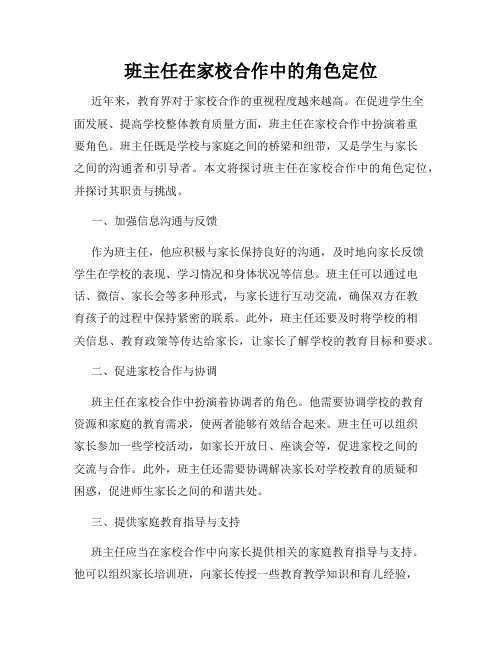 班主任在家校合作中的角色定位

近年来，教育界对于家校合作的重视程度越来越高。在促进学生全面发展、提高学校整体教育质量方面，班主任在家校合作中扮演着重要角色。班主任既是学校与家庭之间的桥梁和纽带，又是学生与家长之间的沟通者和引导者。本文将探讨班主任在家校合作中的角色定位，并探讨其职责与挑战。

一、加强信息沟通与反馈

作为班主任，他应积极与家长保持良好的沟通，及时地向家长反馈学生在学校的表现、学习情况和身体状况等信息。班主任可以通过电话、微信、家长会等多种形式，与家长进行互动交流，确保双方在教育孩子的过程中保持紧密的联系。此外，班主任还要及时将学校的相关信息、教育政策等传达给家长，让家长了解学校的教育目标和要求。

二、促进家校合作与协调

班主任在家校合作中扮演着协调者的角色。他需要协调学校的教育资源和家庭的教育需求，使两者能够有效结合起来。班主任可以组织家长参加一些学校活动，如家长开放日、座谈会等，促进家校之间的交流与合作。此外，班主任还需要协调解决家长对学校教育的质疑和困惑，促进师生家长之间的和谐共处。

三、提供家庭教育指导与支持

班主任应当在家校合作中向家长提供相关的家庭教育指导与支持。他可以组织家长培训班，向家长传授一些教育教学知识和育儿经验，